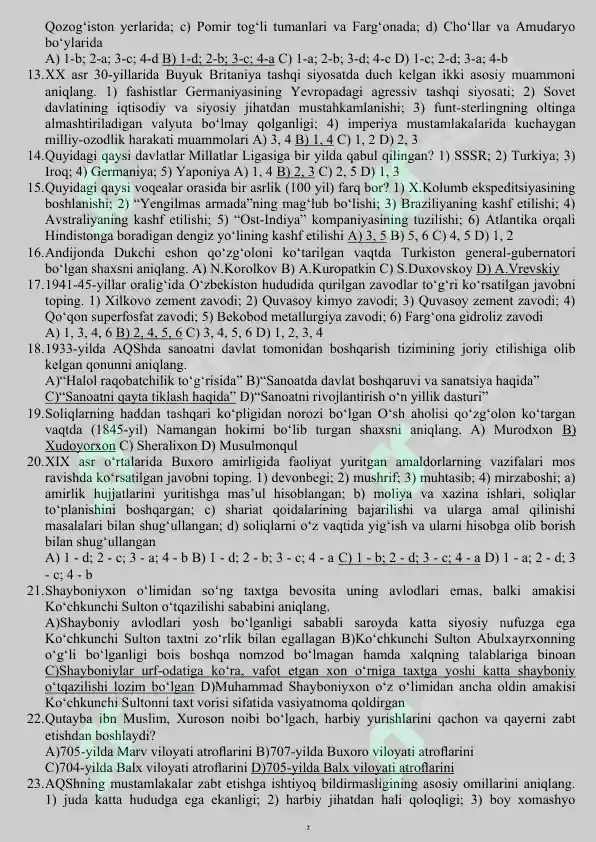 Qozog'iston yerlarida; c) Pomir tog'li tumanlari va Farg'onada; d) Cho'llar va Amudaryo bo'ylarida
A) 1-b; 2-a; 3-c; 4-d B) 1-d; 2-b; 3-c; 4-a C) 1-a; 2-b; 3-d; 4-c D) 1-c; 2-d; 3-a; 4-b

13.XX asr 30-yillarida Buyuk Britaniya tashqi siyosatda duch kelgan ikki asosiy muammoni aniqlang. 1) fashistlar Germaniyasining Yevropadagi agressiv tashqi siyosati; 2) Sovet davlatining iqtisodiy va siyosiy jihatdan mustahkamlanishi; 3) funt-sterlingning oltinga almashtiriladigan valyuta bo'lmay qolganligi; 4) imperiya mustamlakalarida kuchaygan milliy-ozodlik harakati muammolari A) 3, 4 B) 1, 4 C) 1, 2 D) 2, 3

14.Quyidagi qaysi davlatlar Millatlar Ligasiga bir yilda qabul qilingan? 1) SSSR; 2) Turkiya; 3) Iroq; 4) Germaniya; 5) Yaponiya A) 1, 4 B) 2, 3 C) 2, 5 D) 1, 3

15.Quyidagi qaysi voqealar orasida bir asrlik (100 yil) farq bor? 1) X.Kolumb ekspeditsiyasining boshlanishi; 2) "Yengilmas armada"ning mag'lub bo'lishi; 3) Braziliyaning kashf etilishi; 4) Avstraliyaning kashf etilishi; 5) "Ost-Indiya" kompaniyasining tuzilishi; 6) Atlantika orqali Hindistonga boradigan dengiz yo'lining kashf etilishi A) 3, 5 B) 5, 6 C) 4, 5 D) 1, 2

16.Andijonda Dukchi eshon qo'zg'oloni ko'tarilgan vaqtda Turkiston general-gubernatori bo'lgan shaxsni aniqlang. A) N.Korolkov B) A.Kuropatkin C) S.Duxovskoy D) A.Vrevskiy

17.1941-45-yillar oralig'ida O'zbekiston hududida qurilgan zavodlar to'g'ri ko'rsatilgan javobni toping. 1) Xilkovo zement zavodi; 2) Quvasoy kimyo zavodi; 3) Quvasoy zement zavodi; 4) Qo'qon superfosfat zavodi; 5) Bekobod metallurgiya zavodi; 6) Farg'ona gidroliz zavodi
A) 1, 3, 4, 6 B) 2, 4, 5, 6 C) 3, 4, 5, 6 D) 1, 2, 3, 4

18.1933-yilda AQShda sanoatni davlat tomonidan boshqarish tizimining joriy etilishiga olib kelgan qonunni aniqlang.
A)"Halol raqobatchilik to'g'risida" B)"Sanoatda davlat boshqaruvi va sanatsiya haqida"
C)"Sanoatni qayta tiklash haqida" D)"Sanoatni rivojlantirish o'n yillik dasturi"

19.Soliqlarning haddan tashqari ko'pligidan norozi bo'lgan O'sh aholisi qo'zg'olon ko'targan vaqtda (1845-yil) Namangan hokimi bo'lib turgan shaxsni aniqlang. A) Murodxon B) Xudoyorxon C) Sheralixon D) Musulmonqul

20.XIX asr o'rtalarida Buxoro amirligida faoliyat yuritgan amaldorlarning vazifalari mos ravishda ko'rsatilgan javobni toping. 1) devonbegi; 2) mushrif; 3) muhtasib; 4) mirzaboshi; a) amirlik hujjatlarini yuritishga mas'ul hisoblangan; b) moliya va xazina ishlari, soliqlar to'planishini boshqargan; c) shariat qoidalarining bajarilishi va ularga amal qilinishi masalalari bilan shug'ullangan; d) soliqlarni o'z vaqtida yig'ish va ularni hisobga olib borish bilan shug'ullangan
A) 1 - d; 2 - c; 3 - a; 4 - b B) 1 - d; 2 - b; 3 - c; 4 - a C) 1 - b; 2 - d; 3 - c; 4 - a D) 1 - a; 2 - d; 3 - c; 4 - b

21.Shayboniyxon o'limidan so'ng taxtga bevosita uning avlodlari emas, balki amakisi Ko'chkunchi Sulton o'tqazilishi sababini aniqlang.
A)Shayboniy avlodlari yosh bo'lganligi sababli saroyda katta siyosiy nufuzga ega Ko'chkunchi Sulton taxtni zo'rlik bilan egallagan B)Ko'chkunchi Sulton Abulxayrxonning o'g'li bo'lganligi bois boshqa nomzod bo'lmagan hamda xalqning talablariga binoan C)Shayboniylar urf-odatiga ko'ra, vafot etgan xon o'rniga taxtga yoshi katta shayboniy o'tqazilishi lozim bo'lgan D)Muhammad Shayboniyxon o'z o'limidan ancha oldin amakisi Ko'chkunchi Sultonni taxt vorisi sifatida vasiyatnoma qoldirgan

22.Qutayba ibn Muslim, Xuroson noibi bo'lgach, harbiy yurishlarini qachon va qayerni zabt etishdan boshlaydi?
A)705-yilda Marv viloyati atroflarini B)707-yilda Buxoro viloyati atroflarini
C)704-yilda Balx viloyati atroflarini D)705-yilda Balx viloyati atroflarini

23.AQShning mustamlakalar zabt etishga ishtiyoq bildirmasligining asosiy omillarini aniqlang. 1) juda katta hududga ega ekanligi; 2) harbiy jihatdan hali qoloqligi; 3) boy xomashyo

2